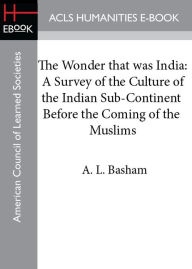 H
EBOOK

ACLS HUMANITIES E-BOOK

American Council of Learned Societies

The Wonder that was India: A Survey of the Culture of the Indian Sub-Continent Before the Coming of the Muslims

A. L. Basham